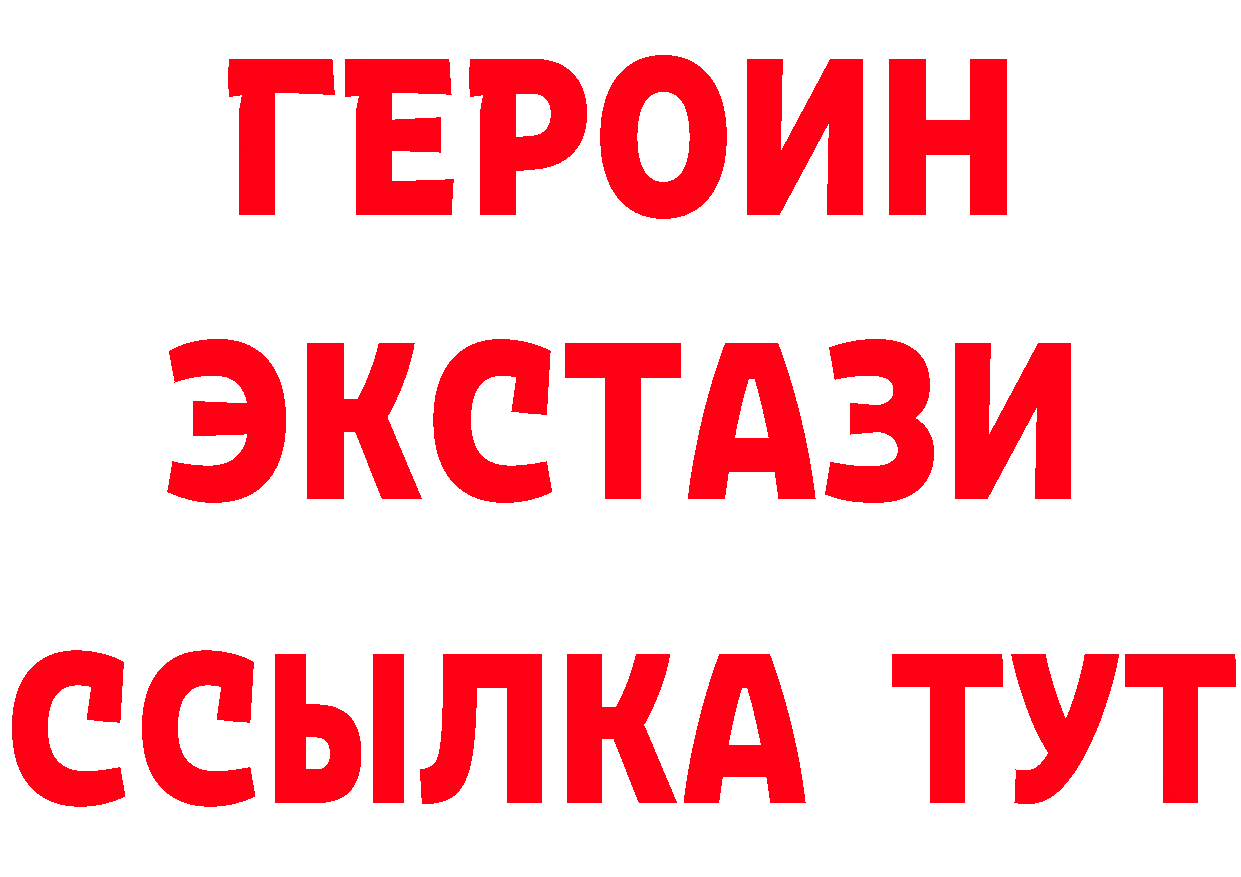 ГЕРОИН
ЭКСТАЗИ
ССЫЛКА ТУТ